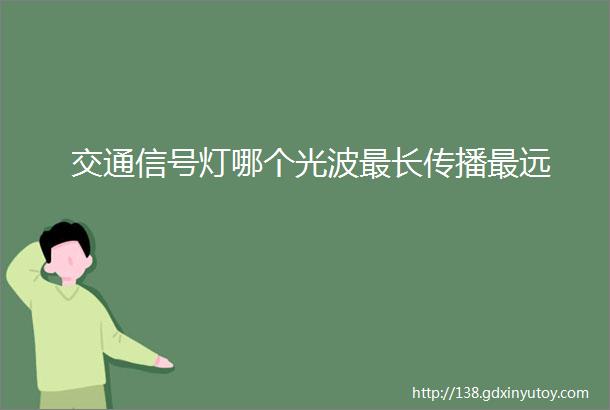 交通信号灯哪个光波最长传播最远

http://138.gdxinyutoy.com